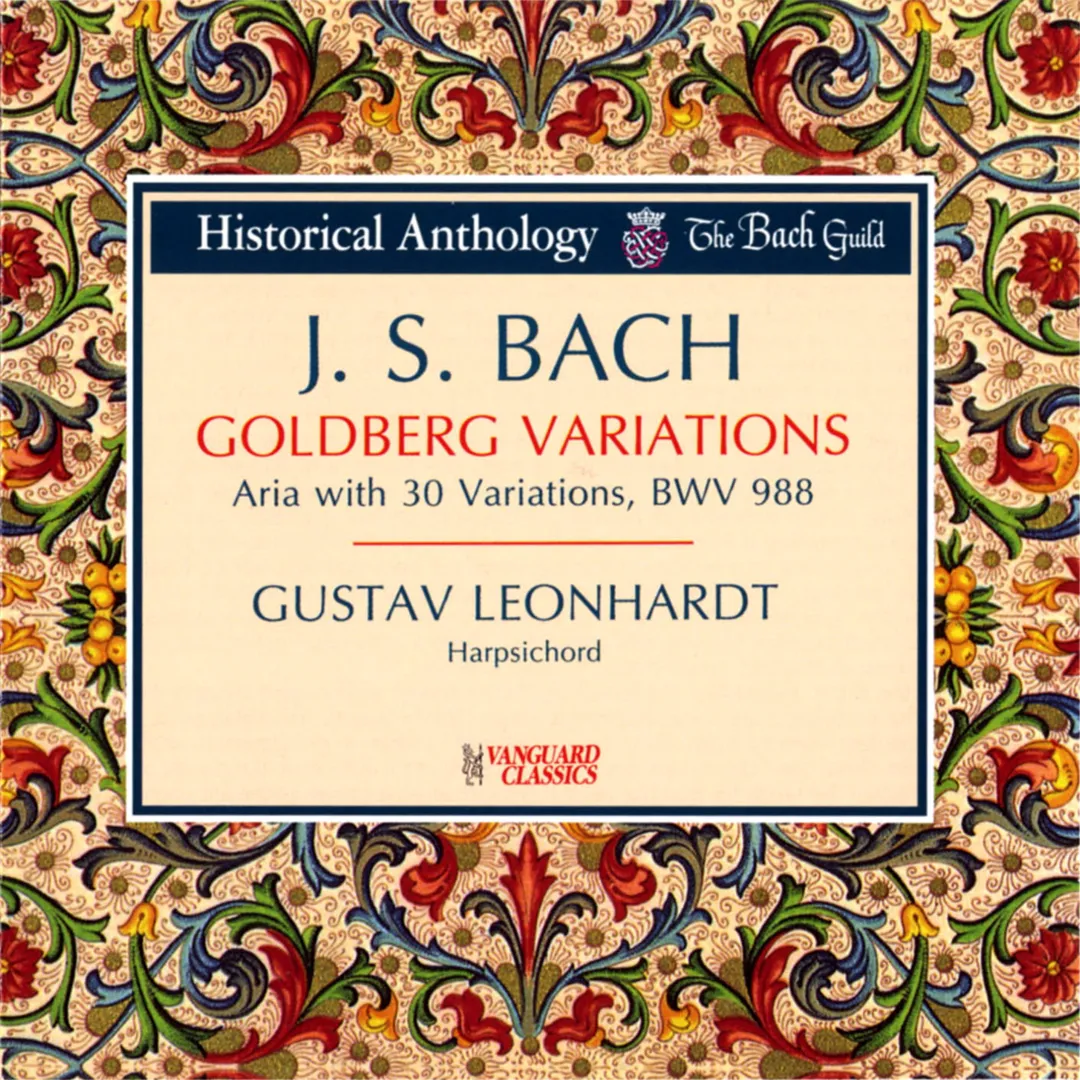 Historical Anthology The Bach Guild

J. S. BACH

GOLDBERG VARIATIONS

Aria with 30 Variations, BWV 988

GUSTAV LEONHARDT

Harpsichord

VANGUARD CLASSICS